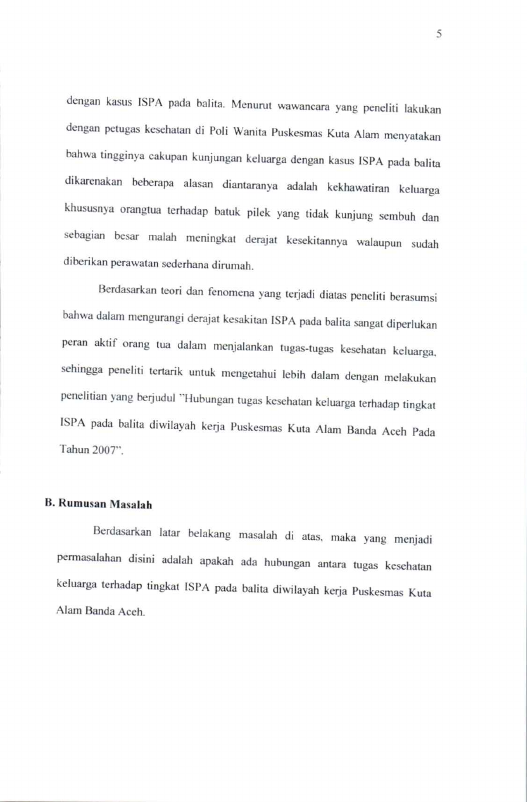 5

dengan kasus ISPA pada balita. Menurut wawancara yang peneliti lakukan dengan petugas kesehatan di Poli Wanita Puskesmas Kuta Alam menyatakan bahwa tingginya cakupan kunjungan keluarga dengan kasus ISPA pada balita dikarenakan beberapa alasan diantaranya adalah kekhawatiran keluarga khususnya orangtua terhadap batuk pilek yang tidak kunjung sembuh dan sebagian besar malah meningkat derajat kesekitannya walaupun sudah diberikan perawatan sederhana dirumah.

Berdasarkan teori dan fenomena yang terjadi diatas peneliti berasumsi bahwa dalam mengurangi derajat kesakitan ISPA pada balita sangat diperlukan peran aktif orang tua dalam menjalankan tugas-tugas kesehatan keluarga, sehingga peneliti tertarik untuk mengetahui lebih dalam dengan melakukan penelitian yang berjudul "Hubungan tugas kesehatan keluarga terhadap tingkat ISPA pada balita diwilayah kerja Puskesmas Kuta Alam Banda Aceh Pada Tahun 2007".

B. Rumusan Masalah

Berdasarkan latar belakang masalah di atas, maka yang menjadi permasalahan disini adalah apakah ada hubungan antara tugas kesehatan keluarga terhadap tingkat ISPA pada balita diwilayah kerja Puskesmas Kuta Alam Banda Aceh.